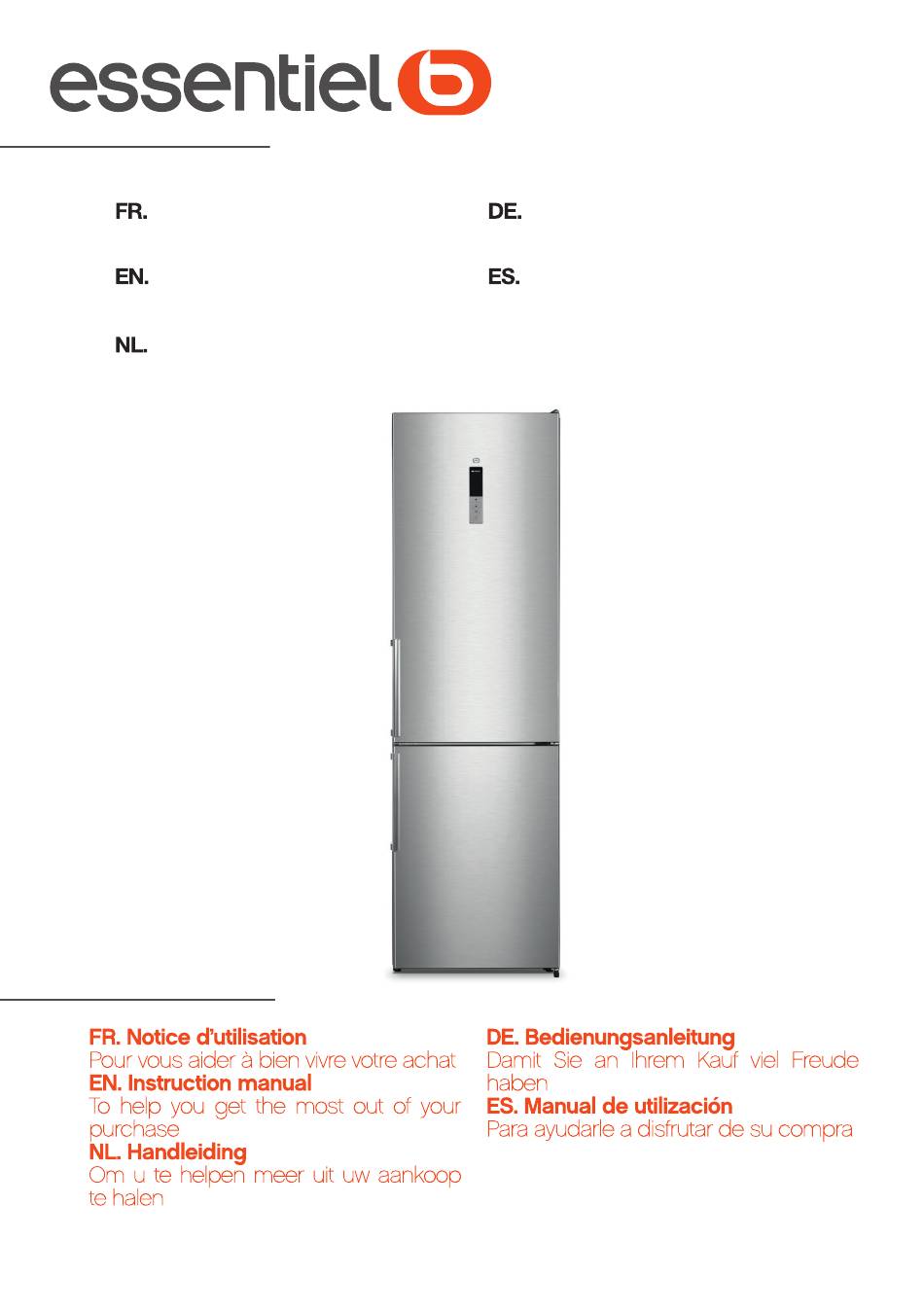 essentiel b

FR.

EN.

NL.

DE.

ES.

FR. Notice d'utilisation
Pour vous aider à bien vivre votre achat
EN. Instruction manual
To help you get the most out of your purchase
NL. Handleiding
Om u te helpen meer uit uw aankoop te halen

DE. Bedienungsanleitung
Damit Sie an Ihrem Kauf viel Freude haben
ES. Manual de utilización
Para ayudarle a disfrutar de su compra